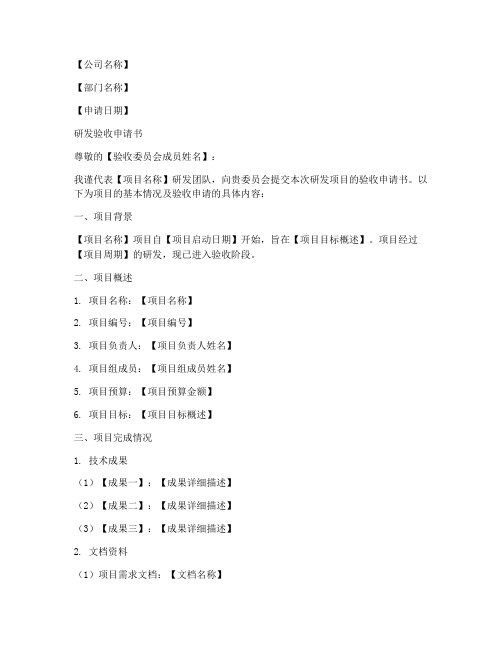 【公司名称】

【部门名称】

【申请日期】

研发验收申请书

尊敬的【验收委员会成员姓名】：

我谨代表【项目名称】研发团队，向贵委员会提交本次研发项目的验收申请书。以下为项目的基本情况及验收申请的具体内容：

一、项目背景

【项目名称】项目自【项目启动日期】开始，旨在【项目目标概述】。项目经过【项目周期】的研发，现已进入验收阶段。

二、项目概述

1. 项目名称：【项目名称】

2. 项目编号：【项目编号】

3. 项目负责人：【项目负责人姓名】

4. 项目组成员：【项目组成员姓名】

5. 项目预算：【项目预算金额】

6. 项目目标：【项目目标概述】

三、项目完成情况

1. 技术成果

（1）【成果一】：【成果详细描述】

（2）【成果二】：【成果详细描述】

（3）【成果三】：【成果详细描述】

2. 文档资料

（1）项目需求文档：【文档名称】